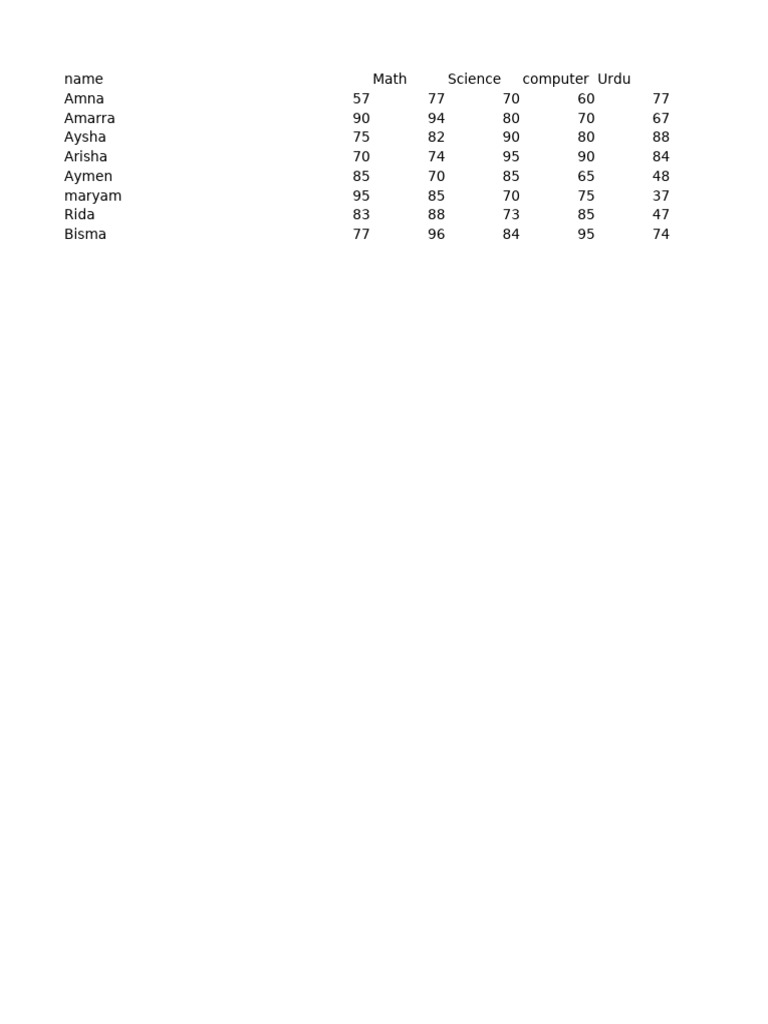 | name | | Math | Science | computer | Urdu |
|---|---|---|---|---|---|
| Amna | 57 | 77 | 70 | 60 | 77 |
| Amarra | 90 | 94 | 80 | 70 | 67 |
| Aysha | 75 | 82 | 90 | 80 | 88 |
| Arisha | 70 | 74 | 95 | 90 | 84 |
| Aymen | 85 | 70 | 85 | 65 | 48 |
| maryam | 95 | 85 | 70 | 75 | 37 |
| Rida | 83 | 88 | 73 | 85 | 47 |
| Bisma | 77 | 96 | 84 | 95 | 74 |